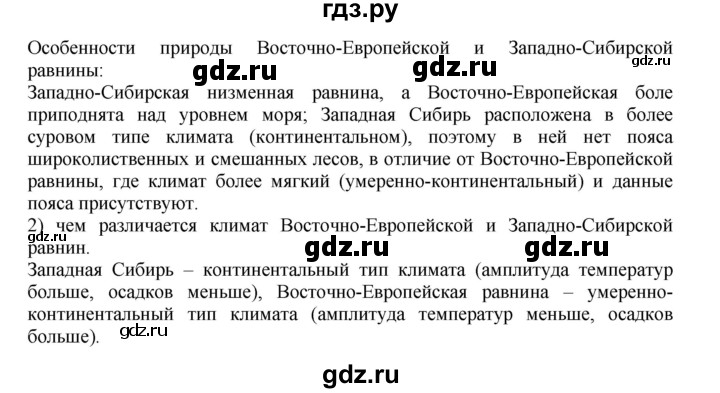 гдз.ру

Особенности природы Восточно-Европейской и Западно-Сибирской равнины:

gdz.ru gdz.ru gdz.ru

Западно-Сибирская низменная равнина, а Восточно-Европейская боле приподнята над уровнем моря; Западная Сибирь расположена в более суровом типе климата (континентальном), поэтому в ней нет пояса широколиственных и смешанных лесов, в отличие от Восточно-Европейской равнины, где климат более мягкий (умеренно-континентальный) и данные пояса присутствуют.

2) чем различается климат Восточно-Европейской и Западно-Сибирской равнин.

gdz.ru gdz.ru gdz.ru

Западная Сибирь – континентальный тип климата (амплитуда температур больше, осадков меньше), Восточно-Европейская равнина – умеренно-континентальный тип климата (амплитуда температур меньше, осадков больше).

gdz.ru

gdz.ru